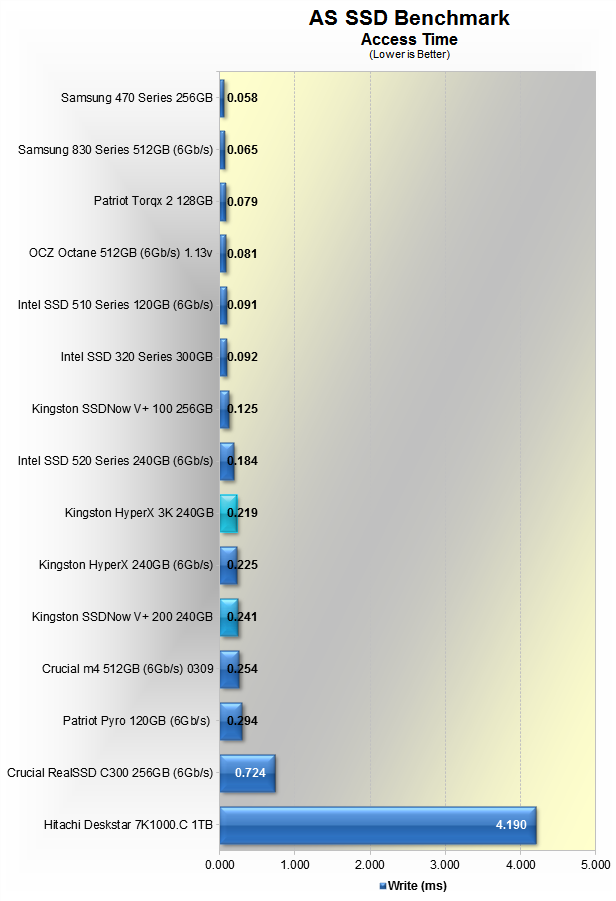 AS SSD Benchmark
Access Time
(Lower is Better)

Samsung 470 Series 256GB 0.058
Samsung 830 Series 512GB (6Gb/s) 0.065
Patriot Torqx 2 128GB 0.079
OCZ Octane 512GB (6Gb/s) 1.13v 0.081
Intel SSD 510 Series 120GB (6Gb/s) 0.091
Intel SSD 320 Series 300GB 0.092
Kingston SSDNow V+ 100 256GB 0.125
Intel SSD 520 Series 240GB (6Gb/s) 0.184
Kingston HyperX 3K 240GB 0.219
Kingston HyperX 240GB (6Gb/s) 0.225
Kingston SSDNow V+ 200 240GB 0.241
Crucial m4 512GB (6Gb/s) 0309 0.254
Patriot Pyro 120GB (6Gb/s) 0.294
Crucial RealSSD C300 256GB (6Gb/s) 0.724
Hitachi Deskstar 7K1000.C 1TB 4.190

0.000 1.000 2.000 3.000 4.000 5.000

Write (ms)